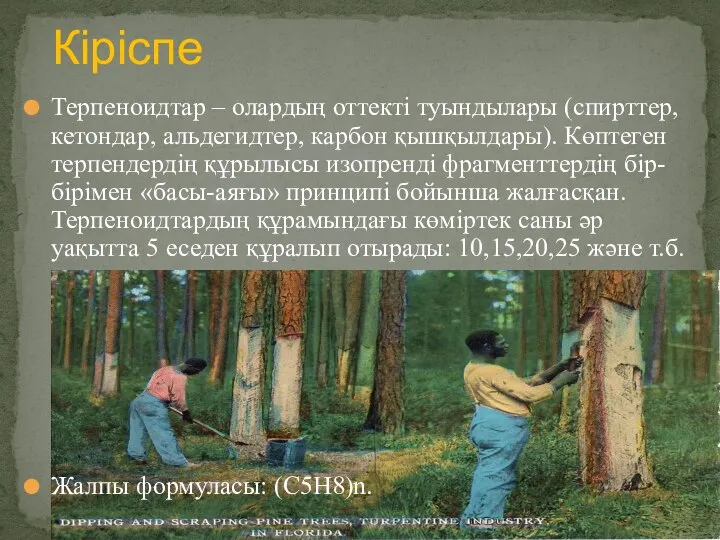 Кіріспе

Терпеноидтар – олардың оттекті туындылары (спирттер, кетондар, альдегидтер, карбон қышқылдары). Көптеген терпендердің құрылысы изопренді фрагменттердің бір-бірімен «басы-аяғы» принципі бойынша жалғасқан. Терпеноидтардың құрамындағы көміртек саны әр уақытта 5 еседен құралып отырады: 10,15,20,25 және т.б.

Жалпы формуласы: (C5H8)n.

DIPPING AND SCRAPING PINE TREES, TURPENTINE INDUSTRY IN FLORIDA